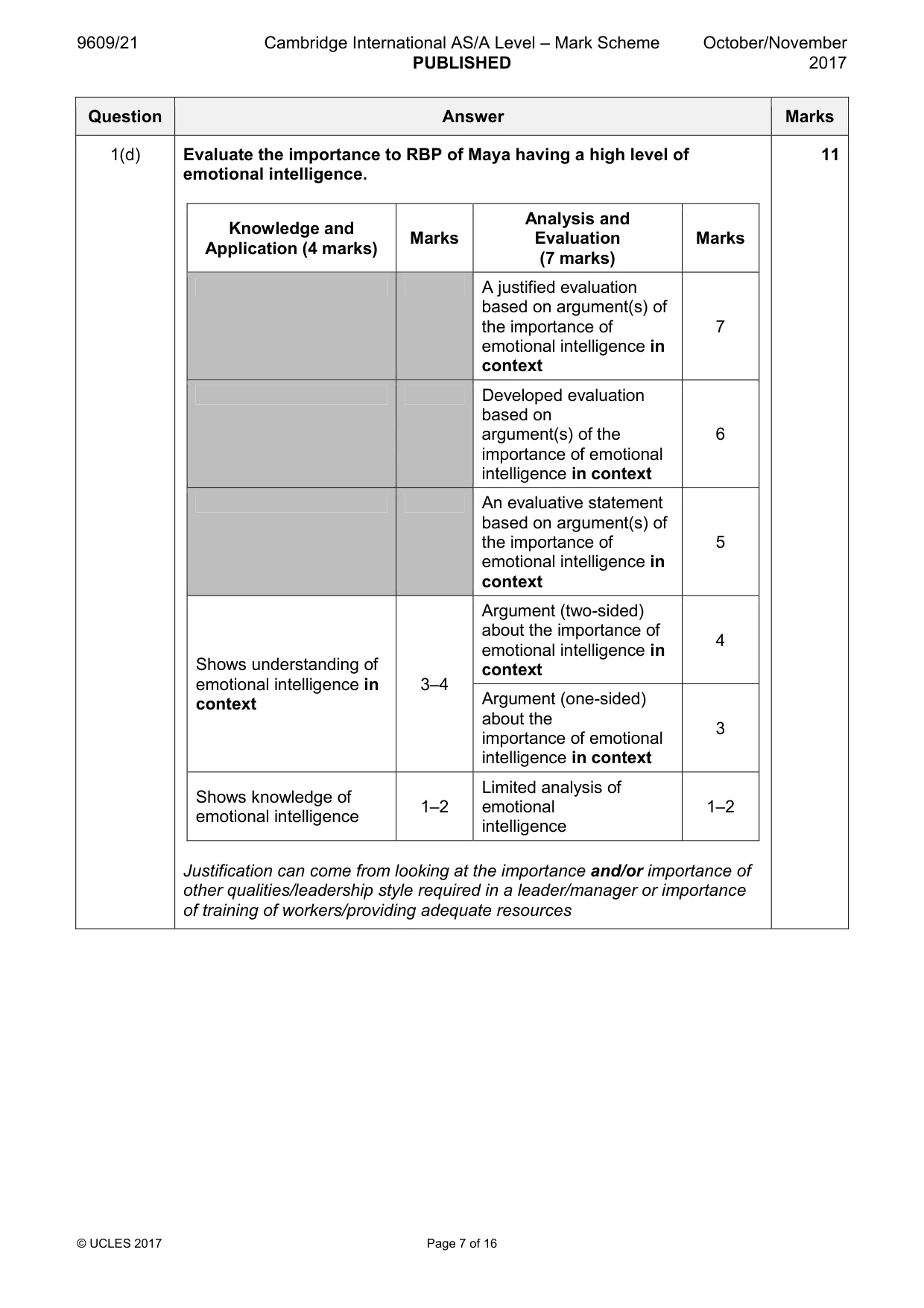 9609/21 Cambridge International AS/A Level – Mark Scheme PUBLISHED October/November 2017

| Question | Answer | Marks |
|---|---|---|
| 1(d) | Evaluate the importance to RBP of Maya having a high level of emotional intelligence. | 11 |

| Knowledge and Application (4 marks) | Marks | Analysis and Evaluation (7 marks) | Marks |
|---|---|---|---|
| | | A justified evaluation based on argument(s) of the importance of emotional intelligence in context | 7 |
| | | Developed evaluation based on argument(s) of the importance of emotional intelligence in context | 6 |
| | | An evaluative statement based on argument(s) of the importance of emotional intelligence in context | 5 |
| Shows understanding of emotional intelligence in context | 3–4 | Argument (two-sided) about the importance of emotional intelligence in context | 4 |
| | | Argument (one-sided) about the importance of emotional intelligence in context | 3 |
| Shows knowledge of emotional intelligence | 1–2 | Limited analysis of emotional intelligence | 1–2 |

Justification can come from looking at the importance and/or importance of other qualities/leadership style required in a leader/manager or importance of training of workers/providing adequate resources

© UCLES 2017 Page 7 of 16